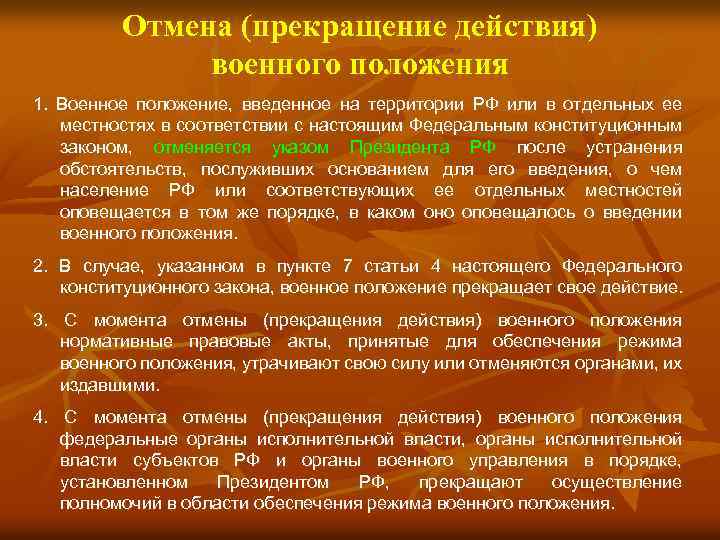 Отмена (прекращение действия) военного положения

1. Военное положение, введенное на территории РФ или в отдельных ее местностях в соответствии с настоящим Федеральным конституционным законом, отменяется указом Президента РФ после устранения обстоятельств, послуживших основанием для его введения, о чем население РФ или соответствующих ее отдельных местностей оповещается в том же порядке, в каком оно оповещалось о введении военного положения.

2. В случае, указанном в пункте 7 статьи 4 настоящего Федерального конституционного закона, военное положение прекращает свое действие.

3. С момента отмены (прекращения действия) военного положения нормативные правовые акты, принятые для обеспечения режима военного положения, утрачивают свою силу или отменяются органами, их издавшими.

4. С момента отмены (прекращения действия) военного положения федеральные органы исполнительной власти, органы исполнительной власти субъектов РФ и органы военного управления в порядке, установленном Президентом РФ, прекращают осуществление полномочий в области обеспечения режима военного положения.